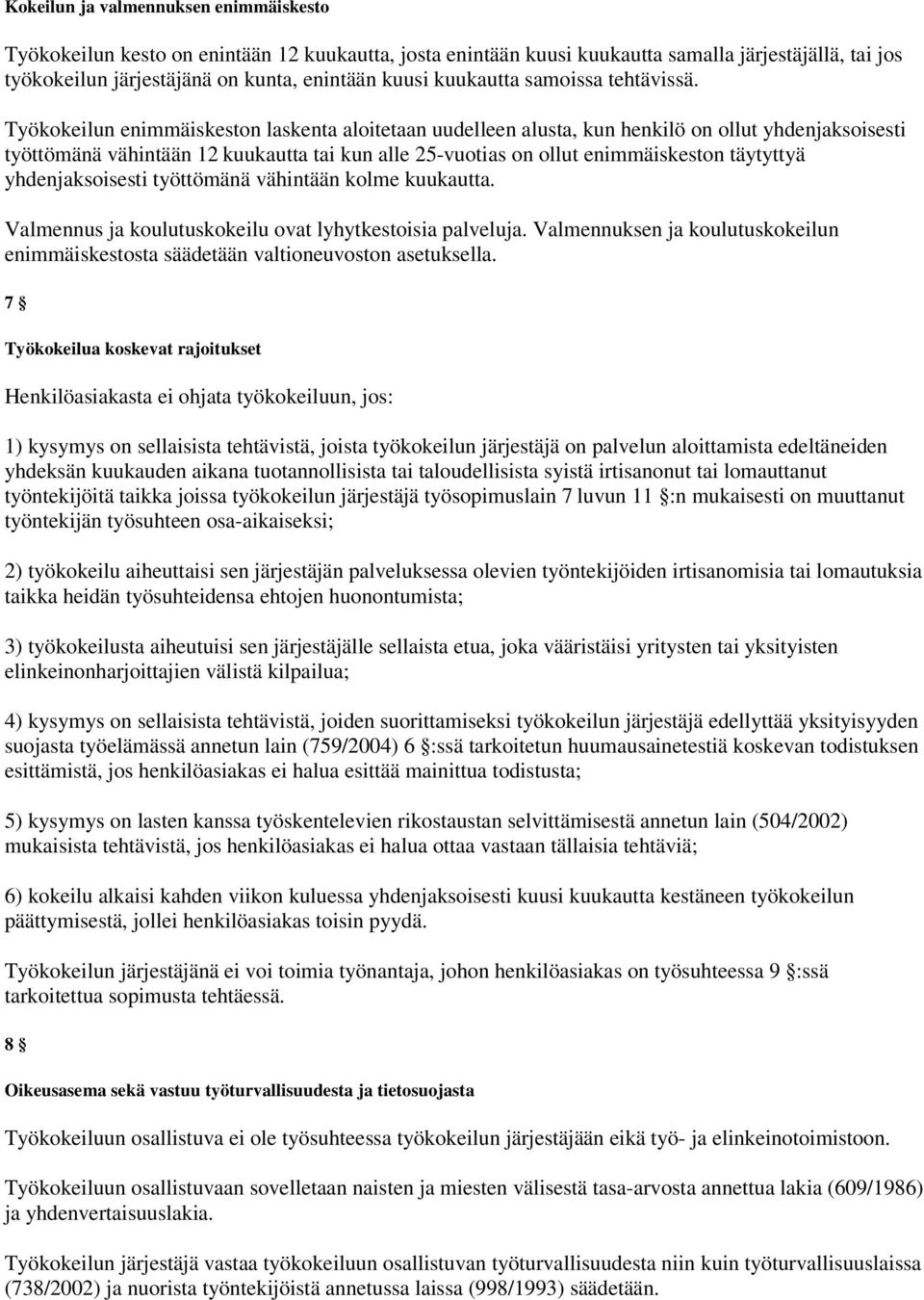 Kokeilun ja valmennuksen enimmäiskesto

Työkokeilun kesto on enintään 12 kuukautta, josta enintään kuusi kuukautta samalla järjestäjällä, tai jos työkokeilun järjestäjänä on kunta, enintään kuusi kuukautta samoissa tehtävissä.

Työkokeilun enimmäiskeston laskenta aloitetaan uudelleen alusta, kun henkilö on ollut yhdenjaksoisesti työttömänä vähintään 12 kuukautta tai kun alle 25-vuotias on ollut enimmäiskeston täytyttyä yhdenjaksoisesti työttömänä vähintään kolme kuukautta.

Valmennus ja koulutuskokeilu ovat lyhytkestoisia palveluja. Valmennuksen ja koulutuskokeilun enimmäiskestosta säädetään valtioneuvoston asetuksella.

7 §

Työkokeilua koskevat rajoitukset

Henkilöasiakasta ei ohjata työkokeiluun, jos:

1) kysymys on sellaisista tehtävistä, joista työkokeilun järjestäjä on palvelun aloittamista edeltäneiden yhdeksän kuukauden aikana tuotannollisista tai taloudellisista syistä irtisanonut tai lomauttanut työntekijöitä taikka joissa työkokeilun järjestäjä työsopimuslain 7 luvun 11 §:n mukaisesti on muuttanut työntekijän työsuhteen osa-aikaiseksi;

2) työkokeilu aiheuttaisi sen järjestäjän palveluksessa olevien työntekijöiden irtisanomisia tai lomautuksia taikka heidän työsuhteidensa ehtojen huonontumista;

3) työkokeilusta aiheutuisi sen järjestäjälle sellaista etua, joka vääristäisi yritysten tai yksityisten elinkeinonharjoittajien välistä kilpailua;

4) kysymys on sellaisista tehtävistä, joiden suorittamiseksi työkokeilun järjestäjä edellyttää yksityisyyden suojasta työelämässä annetun lain (759/2004) 6 §:ssä tarkoitetun huumausainetestiä koskevan todistuksen esittämistä, jos henkilöasiakas ei halua esittää mainittua todistusta;

5) kysymys on lasten kanssa työskentelevien rikostaustan selvittämisestä annetun lain (504/2002) mukaisista tehtävistä, jos henkilöasiakas ei halua ottaa vastaan tällaisia tehtäviä;

6) kokeilu alkaisi kahden viikon kuluessa yhdenjaksoisesti kuusi kuukautta kestäneen työkokeilun päättymisestä, jollei henkilöasiakas toisin pyydä.

Työkokeilun järjestäjänä ei voi toimia työnantaja, johon henkilöasiakas on työsuhteessa 9 §:ssä tarkoitettua sopimusta tehtäessä.

8 §

Oikeusasema sekä vastuu työturvallisuudesta ja tietosuojasta

Työkokeiluun osallistuva ei ole työsuhteessa työkokeilun järjestäjään eikä työ- ja elinkeinotoimistoon.

Työkokeiluun osallistuvaan sovelletaan naisten ja miesten välisestä tasa-arvosta annettua lakia (609/1986) ja yhdenvertaisuuslakia.

Työkokeilun järjestäjä vastaa työkokeiluun osallistuvan työturvallisuudesta niin kuin työturvallisuuslaissa (738/2002) ja nuorista työntekijöistä annetussa laissa (998/1993) säädetään.